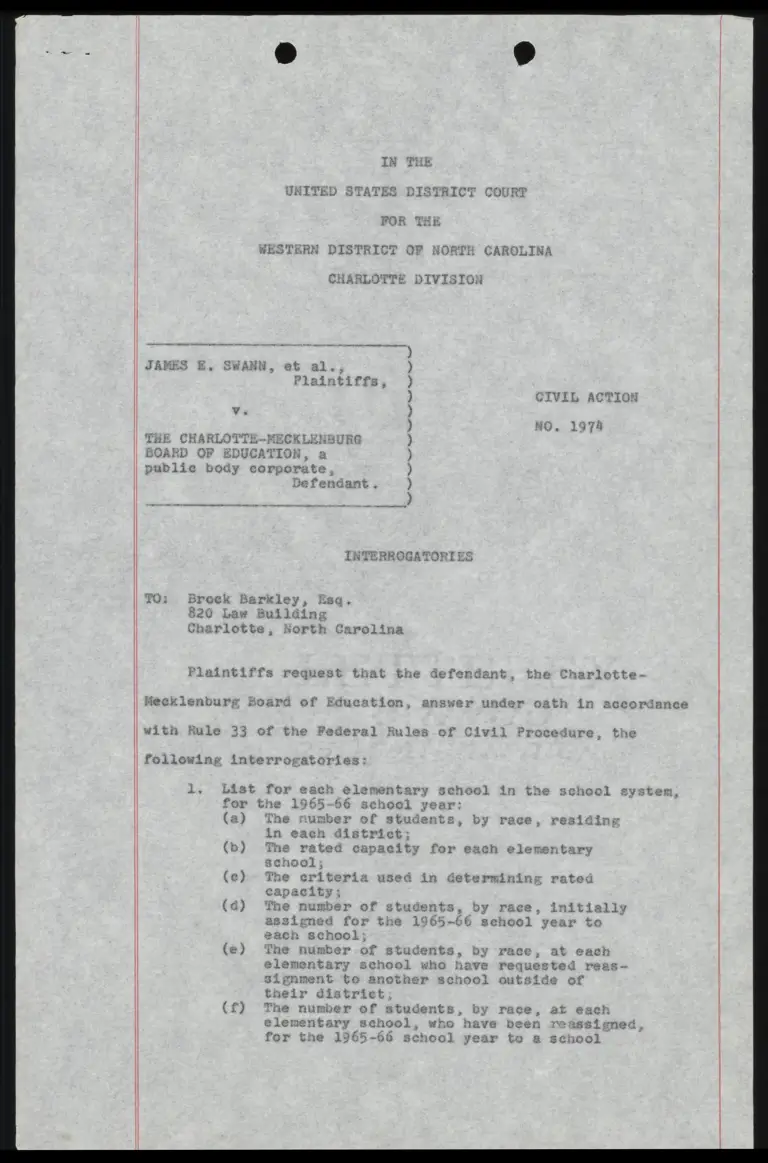 IN THE
UNITED STATES DISTRICT COURT
FOR THE
WESTERN DISTRICT OF NORTH CAROLINA
CHARLOTTE DIVISION

JAMES E. SWANN, et al.,
Plaintiffs,
v.
THE CHARLOTTE-MECKLENBURG BOARD OF EDUCATION, a public body corporate,
Defendant.

CIVIL ACTION
NO. 1974

INTERROGATORIES

TO: Brock Barkley, Esq.
820 Law Building
Charlotte, North Carolina

Plaintiffs request that the defendant, the Charlotte-Mecklenburg Board of Education, answer under oath in accordance with Rule 33 of the Federal Rules of Civil Procedure, the following interrogatories:

1. List for each elementary school in the school system, for the 1965-66 school year:
(a) The number of students, by race, residing in each district;
(b) The rated capacity for each elementary school;
(c) The criteria used in determining rated capacity;
(d) The number of students, by race, initially assigned for the 1965-66 school year to each school;
(e) The number of students, by race, at each elementary school who have requested reassignment to another school outside of their district;
(f) The number of students, by race, at each elementary school, who have been reassigned, for the 1965-66 school year to a school